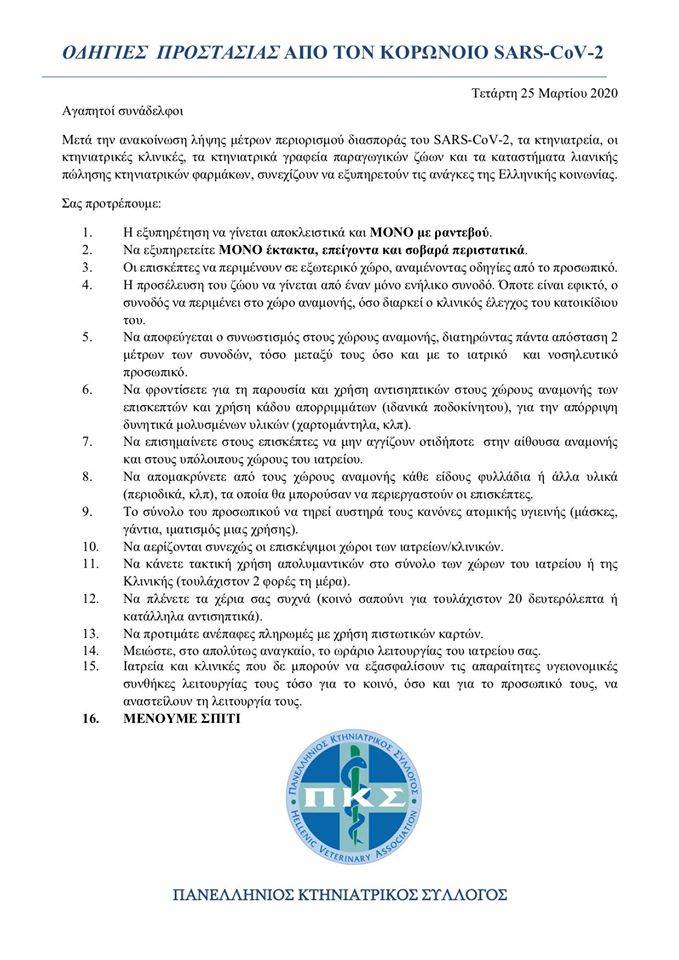 ΟΔΗΓΙΕΣ ΠΡΟΣΤΑΣΙΑΣ ΑΠΟ ΤΟΝ ΚΟΡΩΝΟΙΟ SARS-CoV-2

Τετάρτη 25 Μαρτίου 2020

Αγαπητοί συνάδελφοι

Μετά την ανακοίνωση λήψης μέτρων περιορισμού διασποράς του SARS-CoV-2, τα κτηνιατρεία, οι κτηνιατρικές κλινικές, τα κτηνιατρικά γραφεία παραγωγικών ζώων και τα καταστήματα λιανικής πώλησης κτηνιατρικών φαρμάκων, συνεχίζουν να εξυπηρετούν τις ανάγκες της Ελληνικής κοινωνίας.

Σας προτρέπουμε:

1. Η εξυπηρέτηση να γίνεται αποκλειστικά και ΜΟΝΟ με ραντεβού.
2. Να εξυπηρετείτε ΜΟΝΟ έκτακτα, επείγοντα και σοβαρά περιστατικά.
3. Οι επισκέπτες να περιμένουν σε εξωτερικό χώρο, αναμένοντας οδηγίες από το προσωπικό.
4. Η προσέλευση του ζώου να γίνεται από έναν μόνο ενήλικο συνοδό. Όποτε είναι εφικτό, ο συνοδός να περιμένει στο χώρο αναμονής, όσο διαρκεί ο κλινικός έλεγχος του κατοικίδιου του.
5. Να αποφεύγεται ο συνωστισμός στους χώρους αναμονής, διατηρώντας πάντα απόσταση 2 μέτρων των συνοδών, τόσο μεταξύ τους όσο και με το ιατρικό και νοσηλευτικό προσωπικό.
6. Να φροντίσετε για τη παρουσία και χρήση αντισηπτικών στους χώρους αναμονής των επισκεπτών και χρήση κάδου απορριμμάτων (ιδανικά ποδοκίνητου), για την απόρριψη δυνητικά μολυσμένων υλικών (χαρτομάντηλα, κλπ).
7. Να επισημαίνετε στους επισκέπτες να μην αγγίζουν οτιδήποτε στην αίθουσα αναμονής και στους υπόλοιπους χώρους του ιατρείου.
8. Να απομακρύνετε από τους χώρους αναμονής κάθε είδους φυλλάδια ή άλλα υλικά (περιοδικά, κλπ), τα οποία θα μπορούσαν να περιεργαστούν οι επισκέπτες.
9. Το σύνολο του προσωπικού να τηρεί αυστηρά τους κανόνες ατομικής υγιεινής (μάσκες, γάντια, ιματισμός μιας χρήσης).
10. Να αερίζονται συνεχώς οι επισκέψιμοι χώροι των ιατρείων/κλινικών.
11. Να κάνετε τακτική χρήση απολυμαντικών στο σύνολο των χώρων του ιατρείου ή της Κλινικής (τουλάχιστον 2 φορές τη μέρα).
12. Να πλένετε τα χέρια σας συχνά (κοινό σαπούνι για τουλάχιστον 20 δευτερόλεπτα ή κατάλληλα αντισηπτικά).
13. Να προτιμάτε ανέπαφες πληρωμές με χρήση πιστωτικών καρτών.
14. Μειώστε, στο απολύτως αναγκαίο, το ωράριο λειτουργίας του ιατρείου σας.
15. Ιατρεία και κλινικές που δε μπορούν να εξασφαλίσουν τις απαραίτητες υγειονομικές συνθήκες λειτουργίας τους τόσο για το κοινό, όσο και για το προσωπικό τους, να αναστείλουν τη λειτουργία τους.
16. ΜΕΝΟΥΜΕ ΣΠΙΤΙ

ΠΑΝΕΛΛΗΝΙΟΣ ΚΤΗΝΙΑΤΡΙΚΟΣ ΣΥΛΛΟΓΟΣ
ΠΚΣ
HELLENIC VETERINARY ASSOCIATION

ΠΑΝΕΛΛΗΝΙΟΣ ΚΤΗΝΙΑΤΡΙΚΟΣ ΣΥΛΛΟΓΟΣ